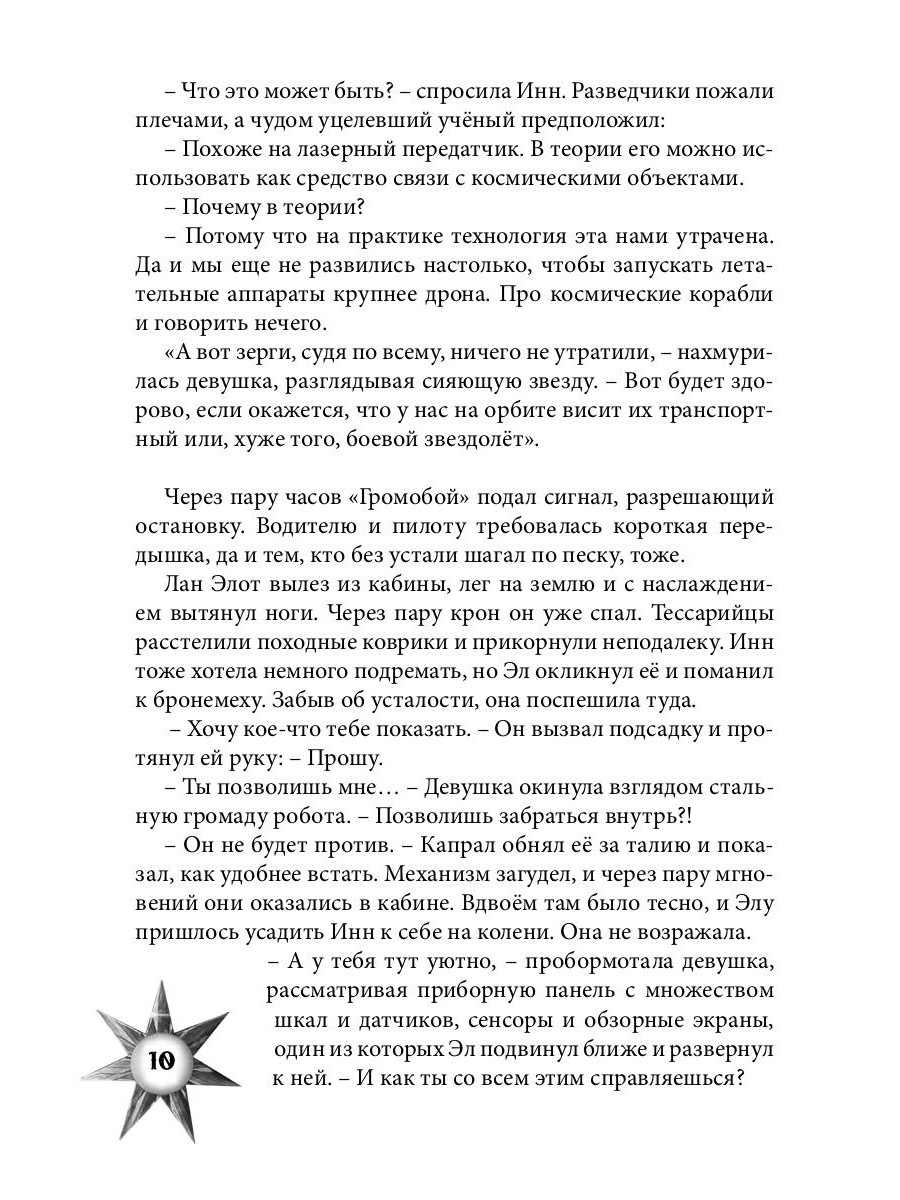 – Что это может быть? – спросила Инн. Разведчики пожали плечами, а чудом уцелевший учёный предположил:
– Похоже на лазерный передатчик. В теории его можно использовать как средство связи с космическими объектами.
– Почему в теории?
– Потому что на практике технология эта нами утрачена. Да и мы еще не развились настолько, чтобы запускать летательные аппараты крупнее дрона. Про космические корабли и говорить нечего.
«А вот зерги, судя по всему, ничего не утратили, – нахмурилась девушка, разглядывая сияющую звезду. – Вот будет здорово, если окажется, что у нас на орбите висит их транспортный или, хуже того, боевой звездолёт».

Через пару часов «Громобой» подал сигнал, разрешающий остановку. Водителю и пилоту требовалась короткая передышка, да и тем, кто без устали шагал по песку, тоже.
Лан Элот вылез из кабины, лег на землю и с наслаждением вытянул ноги. Через пару крон он уже спал. Тессарийцы расстелили походные коврики и прикорнули неподалеку. Инн тоже хотела немного подремать, но Эл окликнул её и поманил к бронемеху. Забыв об усталости, она поспешила туда.
– Хочу кое-что тебе показать. – Он вызвал подсадку и протянул ей руку: – Прошу.
– Ты позволишь мне… – Девушка окинула взглядом стальную громаду робота. – Позволишь забраться внутрь?!
– Он не будет против. – Капрал обнял её за талию и показал, как удобнее встать. Механизм загудел, и через пару мгновений они оказались в кабине. Вдвоём там было тесно, и Элу пришлось усадить Инн к себе на колени. Она не возражала.
– А у тебя тут уютно, – пробормотала девушка, рассматривая приборную панель с множеством шкал и датчиков, сенсоры и обзорные экраны, один из которых Эл подвинул ближе и развернул к ней. – И как ты со всем этим справляешься?

10